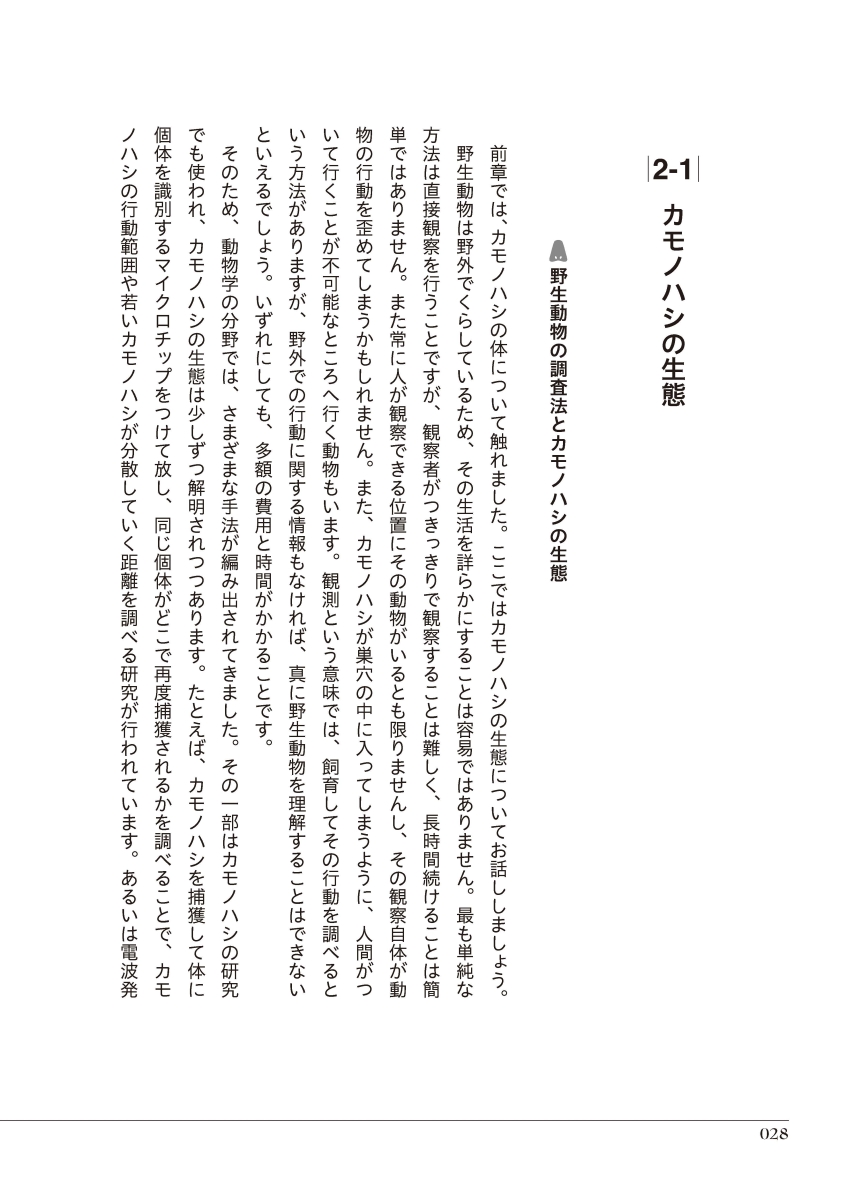 2-1

カモノハシの生態

野生動物の調査法とカモノハシの生態

前章では、カモノハシの体について触れました。ここではカモノハシの生態についてお話ししましょう。

野生動物は野外でくらしているため、その生活を詳らかにすることは容易ではありません。最も単純な方法は直接観察を行うことですが、観察者がつきっきりで観察することは難しく、長時間続けることは簡単ではありません。また常に人が観察できる位置にその動物がいるとも限りませんし、その観察自体が動物の行動を歪めてしまうかもしれません。また、カモノハシが巣穴の中に入ってしまうように、人間がついて行くことが不可能なところへ行く動物もいます。観測という意味では、飼育してその行動を調べるという方法がありますが、野外での行動に関する情報もなければ、真に野生動物を理解することはできないといえるでしょう。いずれにしても、多額の費用と時間がかかることです。

そのため、動物学の分野では、さまざまな手法が編み出されてきました。その一部はカモノハシの研究でも使われ、カモノハシの生態は少しずつ解明されつつあります。たとえば、カモノハシを捕獲して体に個体を識別するマイクロチップをつけて放し、同じ個体がどこで再度捕獲されるかを調べることで、カモノハシの行動範囲や若いカモノハシが分散していく距離を調べる研究が行われています。あるいは電波発

028